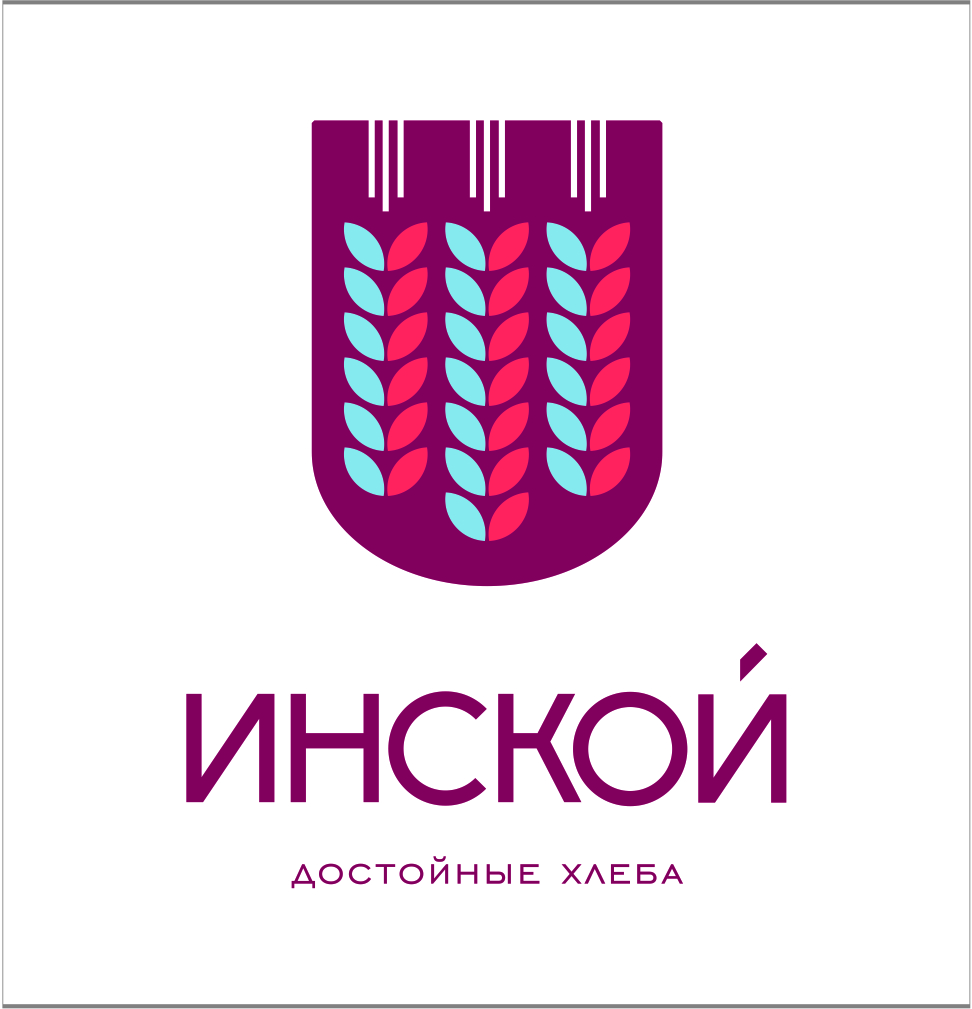 ИНСКОЙ

ДОСТОЙНЫЕ ХЛЕБА